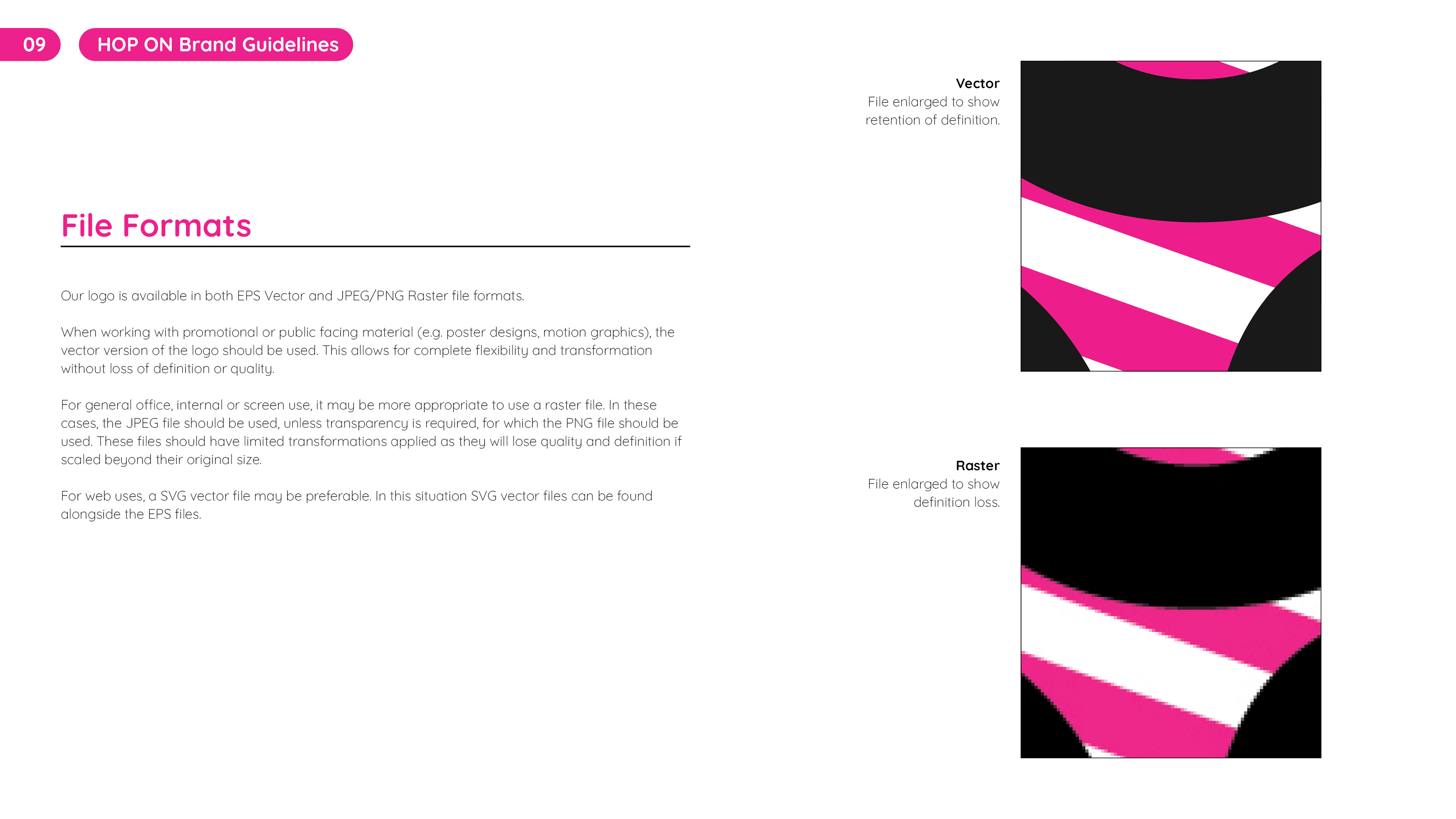 09

HOP ON Brand Guidelines

File Formats

Our logo is available in both EPS Vector and JPEG/PNG Raster file formats.

When working with promotional or public facing material (e.g. poster designs, motion graphics), the vector version of the logo should be used. This allows for complete flexibility and transformation without loss of definition or quality.

For general office, internal or screen use, it may be more appropriate to use a raster file. In these cases, the JPEG file should be used, unless transparency is required, for which the PNG file should be used. These files should have limited transformations applied as they will lose quality and definition if scaled beyond their original size.

For web uses, a SVG vector file may be preferable. In this situation SVG vector files can be found alongside the EPS files.

Vector
File enlarged to show retention of definition.

Raster
File enlarged to show definition loss.